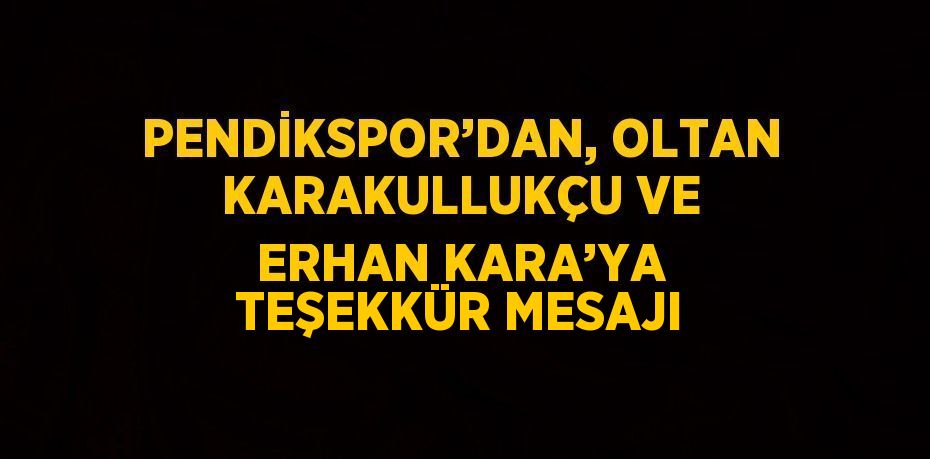 PENDİKSPOR’DAN, OLTAN KARAKULLUKÇU VE ERHAN KARA’YA TEŞEKKÜR MESAJI